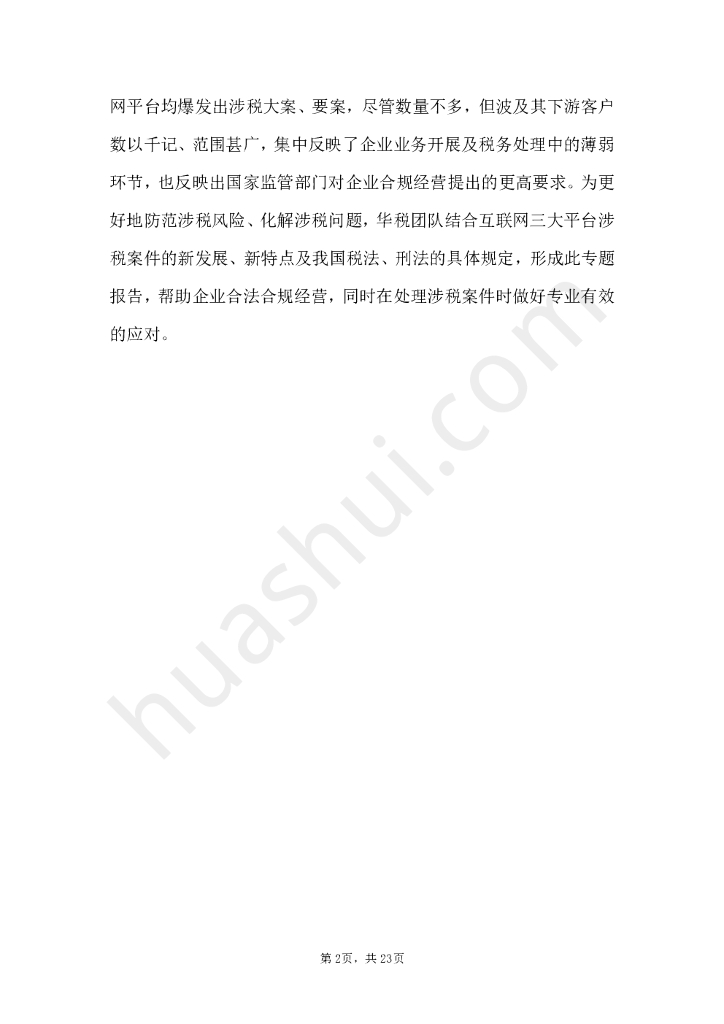 网平台均爆发出涉税大案、要案，尽管数量不多，但波及其下游客户数以千记、范围甚广，集中反映了企业业务开展及税务处理中的薄弱环节，也反映出国家监管部门对企业合规经营提出的更高要求。为更好地防范涉税风险、化解涉税问题，华税团队结合互联网三大平台涉税案件的新发展、新特点及我国税法、刑法的具体规定，形成此专题报告，帮助企业合法合规经营，同时在处理涉税案件时做好专业有效的应对。

第2页，共23页

huashui.com